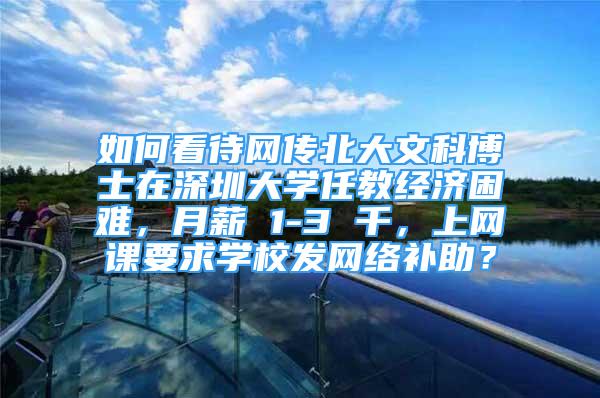 如何看待网传北大文科博士在深圳大学任教经济困难，月薪 1-3 千，上网课要求学校发网络补助？